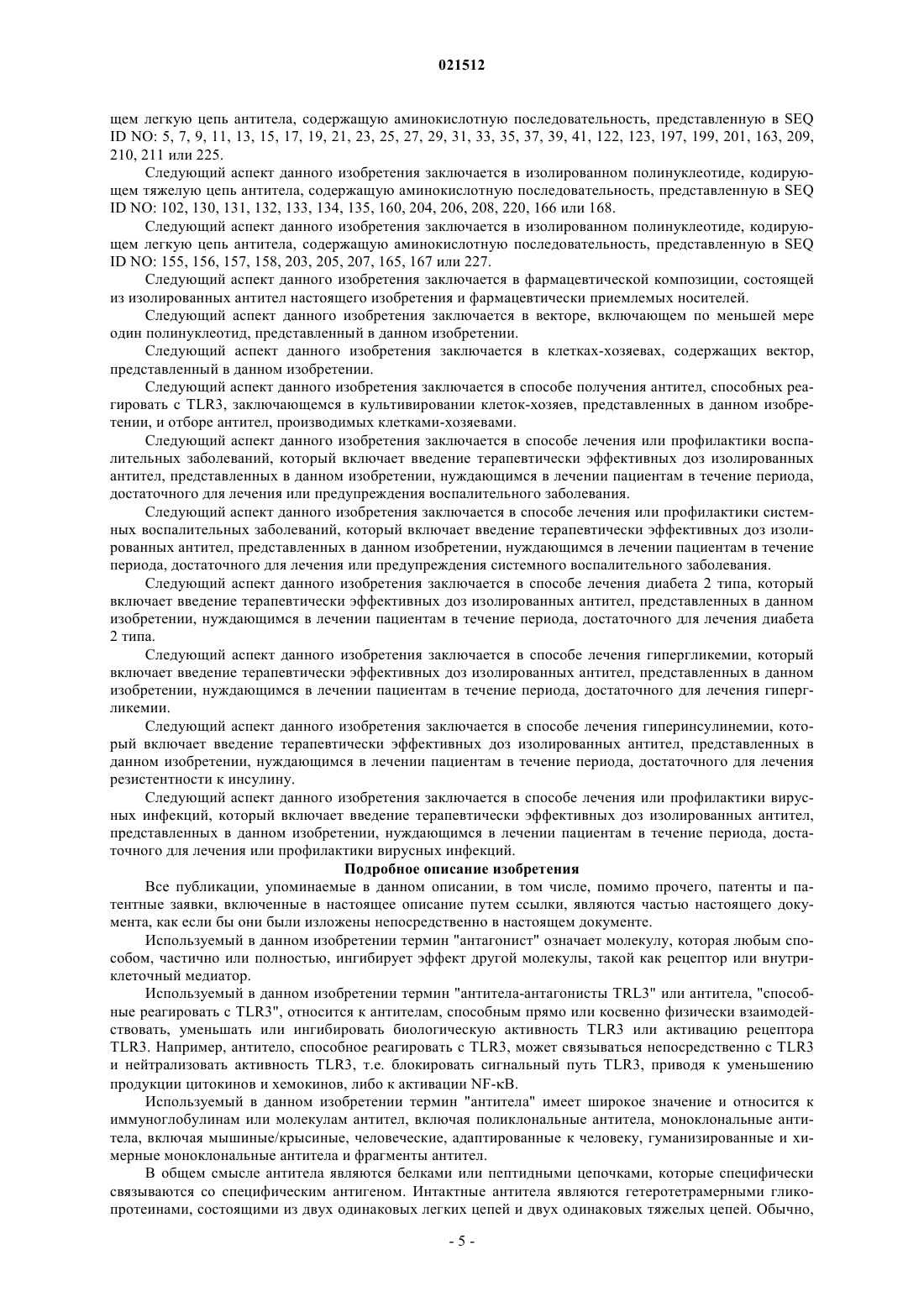 021512

щем легкую цепь антитела, содержащую аминокислотную последовательность, представленную в SEQ ID NO: 5, 7, 9, 11, 13, 15, 17, 19, 21, 23, 25, 27, 29, 31, 33, 35, 37, 39, 41, 122, 123, 197, 199, 201, 163, 209, 210, 211 или 225.

Следующий аспект данного изобретения заключается в изолированном полинуклеотиде, кодирующем тяжелую цепь антитела, содержащую аминокислотную последовательность, представленную в SEQ ID NO: 102, 130, 131, 132, 133, 134, 135, 160, 204, 206, 208, 220, 166 или 168.

Следующий аспект данного изобретения заключается в изолированном полинуклеотиде, кодирующем легкую цепь антитела, содержащую аминокислотную последовательность, представленную в SEQ ID NO: 155, 156, 157, 158, 203, 205, 207, 165, 167 или 227.

Следующий аспект данного изобретения заключается в фармацевтической композиции, состоящей из изолированных антител настоящего изобретения и фармацевтически приемлемых носителей.

Следующий аспект данного изобретения заключается в векторе, включающем по меньшей мере один полинуклеотид, представленный в данном изобретении.

Следующий аспект данного изобретения заключается в клетках-хозяевах, содержащих вектор, представленный в данном изобретении.

Следующий аспект данного изобретения заключается в способе получения антител, способных реагировать с TLR3, заключающемся в культивировании клеток-хозяев, представленных в данном изобретении, и отборе антител, производимых клетками-хозяевами.

Следующий аспект данного изобретения заключается в способе лечения или профилактики воспалительных заболеваний, который включает введение терапевтически эффективных доз изолированных антител, представленных в данном изобретении, нуждающимся в лечении пациентам в течение периода, достаточного для лечения или предупреждения воспалительного заболевания.

Следующий аспект данного изобретения заключается в способе лечения или профилактики системных воспалительных заболеваний, который включает введение терапевтически эффективных доз изолированных антител, представленных в данном изобретении, нуждающимся в лечении пациентам в течение периода, достаточного для лечения или предупреждения системного воспалительного заболевания.

Следующий аспект данного изобретения заключается в способе лечения диабета 2 типа, который включает введение терапевтически эффективных доз изолированных антител, представленных в данном изобретении, нуждающимся в лечении пациентам в течение периода, достаточного для лечения диабета 2 типа.

Следующий аспект данного изобретения заключается в способе лечения гипергликемии, который включает введение терапевтически эффективных доз изолированных антител, представленных в данном изобретении, нуждающимся в лечении пациентам в течение периода, достаточного для лечения гипергликемии.

Следующий аспект данного изобретения заключается в способе лечения гиперинсулинемии, который включает введение терапевтически эффективных доз изолированных антител, представленных в данном изобретении, нуждающимся в лечении пациентам в течение периода, достаточного для лечения резистентности к инсулину.

Следующий аспект данного изобретения заключается в способе лечения или профилактики вирусных инфекций, который включает введение терапевтически эффективных доз изолированных антител, представленных в данном изобретении, нуждающимся в лечении пациентам в течение периода, достаточного для лечения или профилактики вирусных инфекций.

Подробное описание изобретения

Все публикации, упоминаемые в данном описании, в том числе, помимо прочего, патенты и патентные заявки, включенные в настоящее описание путем ссылки, являются частью настоящего документа, как если бы они были изложены непосредственно в настоящем документе.

Используемый в данном изобретении термин "антагонист" означает молекулу, которая любым способом, частично или полностью, ингибирует эффект другой молекулы, такой как рецептор или внутриклеточный медиатор.

Используемый в данном изобретении термин "антитела-антагонисты TRL3" или антитела, "способные реагировать с TLR3", относится к антителам, способным прямо или косвенно физически взаимодействовать, уменьшать или ингибировать биологическую активность TLR3 или активацию рецептора TLR3. Например, антитело, способное реагировать с TLR3, может связываться непосредственно с TLR3 и нейтрализовать активность TLR3, т.е. блокировать сигнальный путь TLR3, приводя к уменьшению продукции цитокинов и хемокинов, либо к активации NF-κB.

Используемый в данном изобретении термин "антитела" имеет широкое значение и относится к иммуноглобулинам или молекулам антител, включая поликлональные антитела, моноклональные антитела, включая мышиные/крысиные, человеческие, адаптированные к человеку, гуманизированные и химерные моноклональные антитела и фрагменты антител.

В общем смысле антитела являются белками или пептидными цепочками, которые специфически связываются со специфическим антигеном. Интактные антитела являются гетеротетрамерными гликопротеинами, состоящими из двух одинаковых легких цепей и двух одинаковых тяжелых цепей. Обычно,

- 5 -